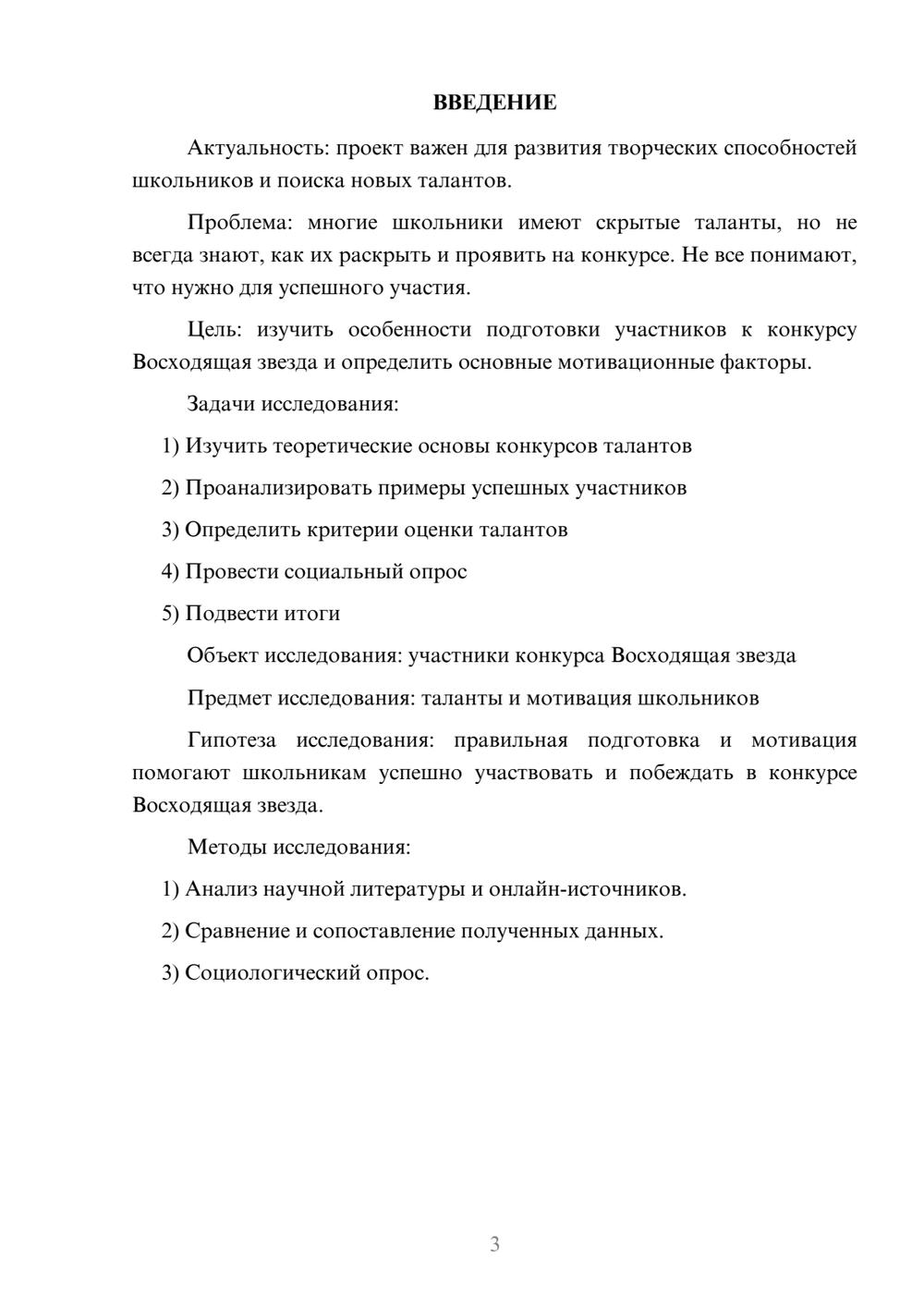 ВВЕДЕНИЕ

Актуальность: проект важен для развития творческих способностей школьников и поиска новых талантов.

Проблема: многие школьники имеют скрытые таланты, но не всегда знают, как их раскрыть и проявить на конкурсе. Не все понимают, что нужно для успешного участия.

Цель: изучить особенности подготовки участников к конкурсу Восходящая звезда и определить основные мотивационные факторы.

Задачи исследования:

1) Изучить теоретические основы конкурсов талантов

2) Проанализировать примеры успешных участников

3) Определить критерии оценки талантов

4) Провести социальный опрос

5) Подвести итоги

Объект исследования: участники конкурса Восходящая звезда

Предмет исследования: таланты и мотивация школьников

Гипотеза исследования: правильная подготовка и мотивация помогают школьникам успешно участвовать и побеждать в конкурсе Восходящая звезда.

Методы исследования:

1) Анализ научной литературы и онлайн-источников.

2) Сравнение и сопоставление полученных данных.

3) Социологический опрос.

3